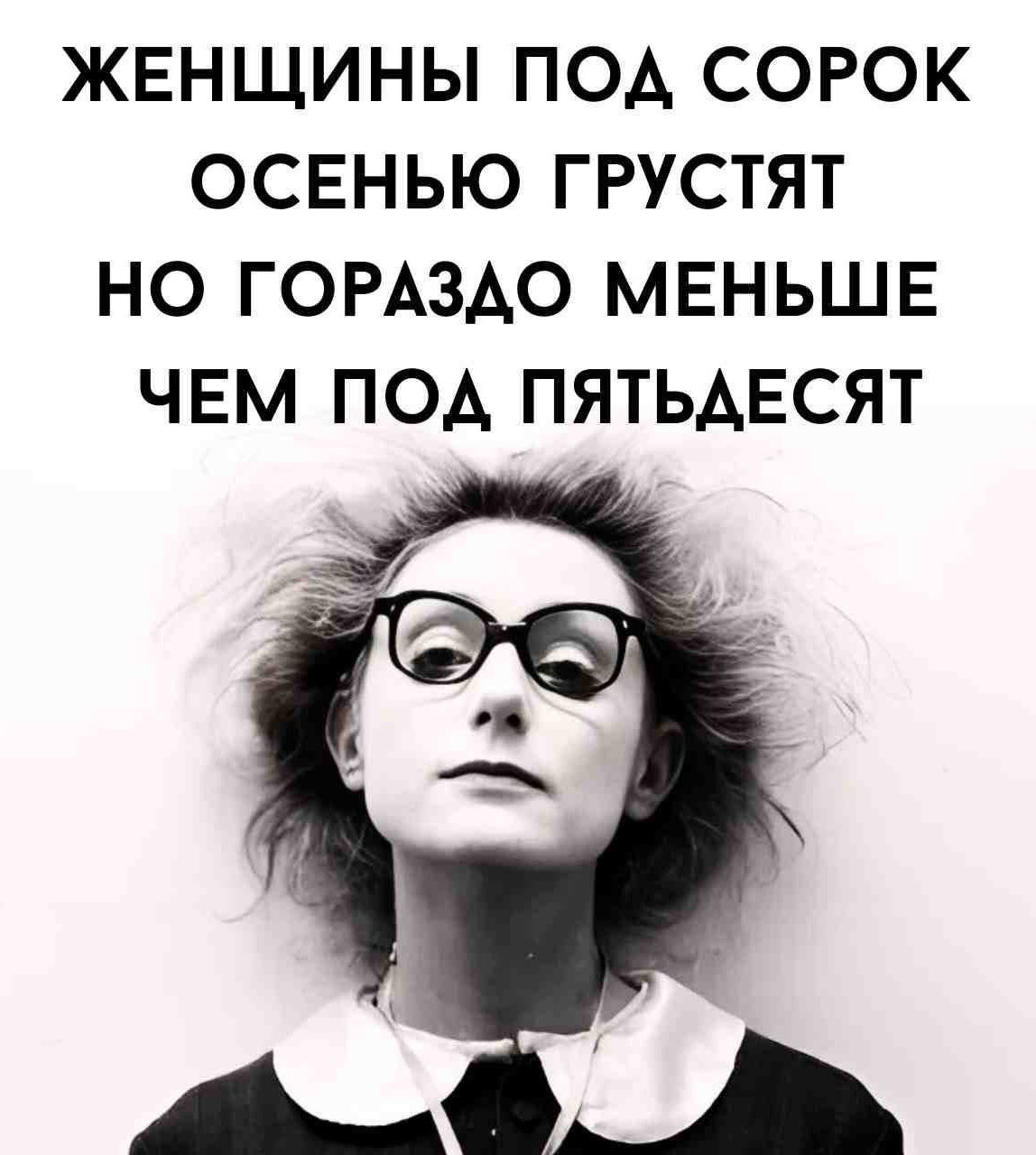 ЖЕНЩИНЫ ПОД СОРОК ОСЕНЬЮ ГРУСТЯТ НО ГОРАЗДО МЕНЬШЕ ЧЕМ ПОД ПЯТЬДЕСЯТ